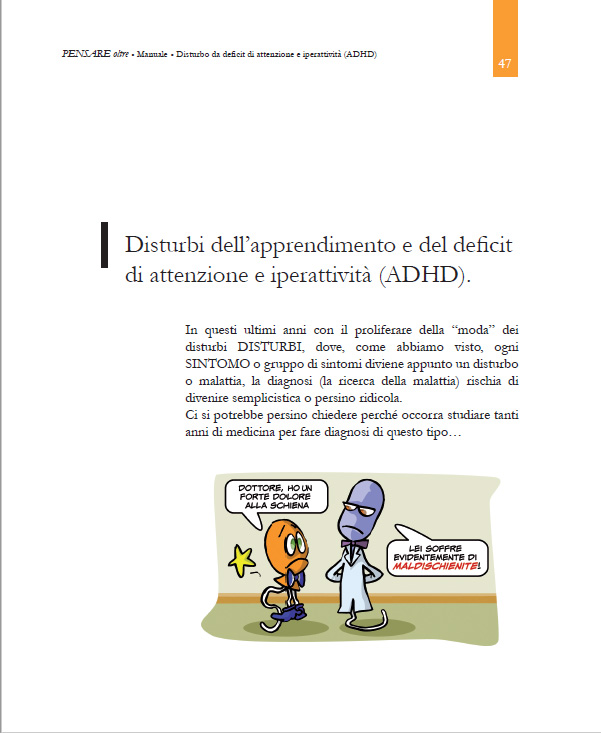 PENSARE oltre • Manuale • Disturbo da deficit di attenzione e iperattività (ADHD)

47

Disturbi dell'apprendimento e del deficit di attenzione e iperattività (ADHD).

In questi ultimi anni con il proliferare della "moda" dei disturbi DISTURBI, dove, come abbiamo visto, ogni SINTOMO o gruppo di sintomi diviene appunto un disturbo o malattia, la diagnosi (la ricerca della malattia) rischia di divenire semplicistica o persino ridicola.
Ci si potrebbe persino chiedere perché occorra studiare tanti anni di medicina per fare diagnosi di questo tipo…

DOTTORE, HO UN FORTE DOLORE ALLA SCHIENA

LEI SOFFRE EVIDENTEMENTE DI MALDISCHIENITE!